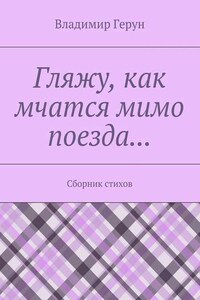 Владимир Герун

Гляжу, как мчатся мимо поезда...

Сборник стихов